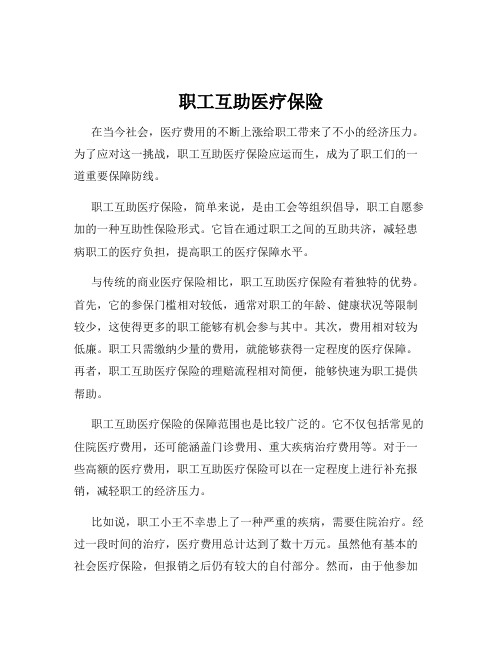 职工互助医疗保险

在当今社会，医疗费用的不断上涨给职工带来了不小的经济压力。为了应对这一挑战，职工互助医疗保险应运而生，成为了职工们的一道重要保障防线。

职工互助医疗保险，简单来说，是由工会等组织倡导，职工自愿参加的一种互助性保险形式。它旨在通过职工之间的互助共济，减轻患病职工的医疗负担，提高职工的医疗保障水平。

与传统的商业医疗保险相比，职工互助医疗保险有着独特的优势。首先，它的参保门槛相对较低，通常对职工的年龄、健康状况等限制较少，这使得更多的职工能够有机会参与其中。其次，费用相对较为低廉。职工只需缴纳少量的费用，就能够获得一定程度的医疗保障。再者，职工互助医疗保险的理赔流程相对简便，能够快速为职工提供帮助。

职工互助医疗保险的保障范围也是比较广泛的。它不仅包括常见的住院医疗费用，还可能涵盖门诊费用、重大疾病治疗费用等。对于一些高额的医疗费用，职工互助医疗保险可以在一定程度上进行补充报销，减轻职工的经济压力。

比如说，职工小王不幸患上了一种严重的疾病，需要住院治疗。经过一段时间的治疗，医疗费用总计达到了数十万元。虽然他有基本的社会医疗保险，但报销之后仍有较大的自付部分。然而，由于他参加